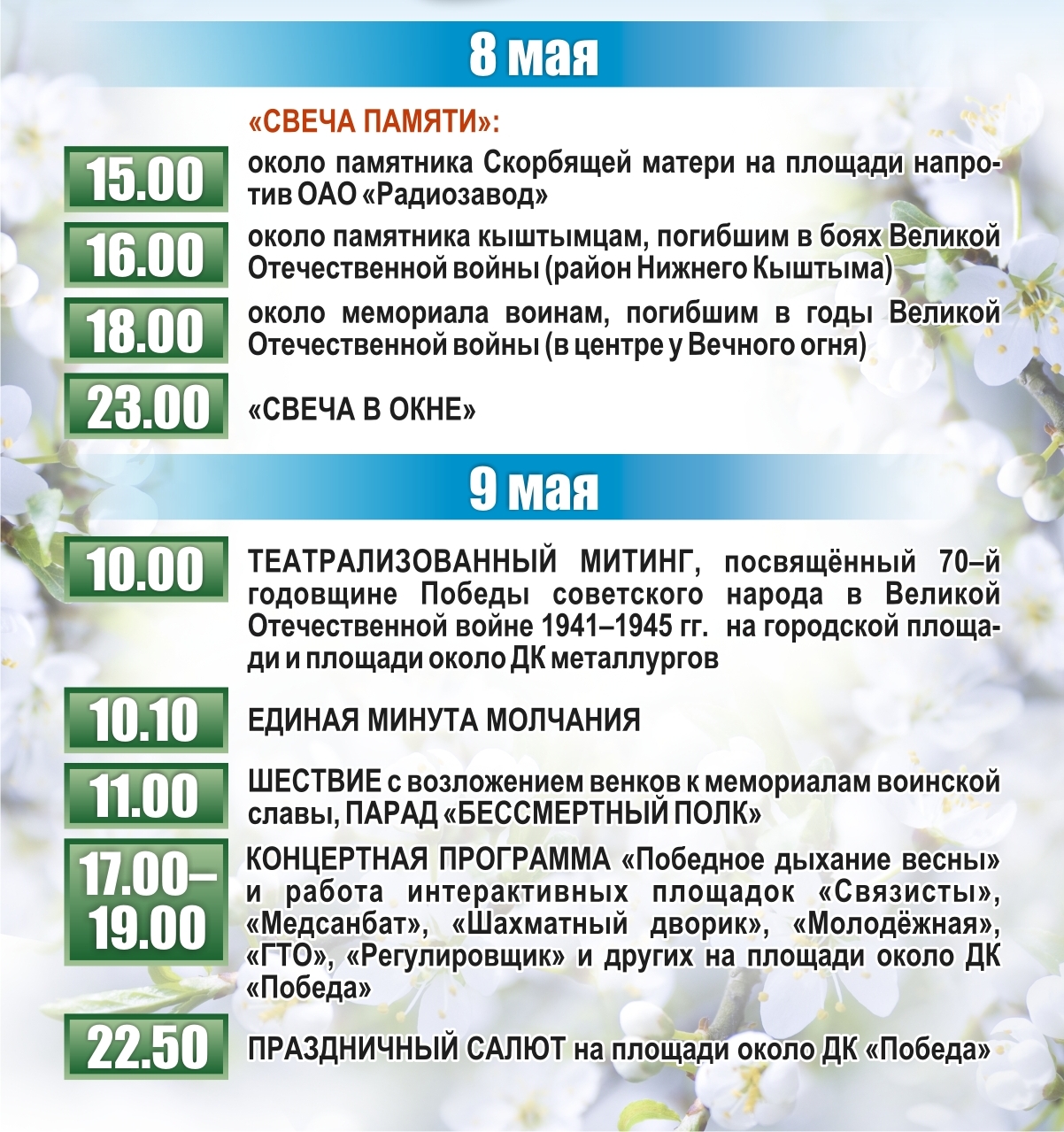 8 мая

«СВЕЧА ПАМЯТИ»:

15.00 около памятника Скорбящей матери на площади напротив ОАО «Радиозавод»

16.00 около памятника кыштымцам, погибшим в боях Великой Отечественной войны (район Нижнего Кыштыма)

18.00 около мемориала воинам, погибшим в годы Великой Отечественной войны (в центре у Вечного огня)

23.00 «СВЕЧА В ОКНЕ»

9 мая

10.00 ТЕАТРАЛИЗОВАННЫЙ МИТИНГ, посвящённый 70–й годовщине Победы советского народа в Великой Отечественной войне 1941–1945 гг. на городской площади и площади около ДК металлургов

10.10 ЕДИНАЯ МИНУТА МОЛЧАНИЯ

11.00 ШЕСТВИЕ с возложением венков к мемориалам воинской славы, ПАРАД «БЕССМЕРТНЫЙ ПОЛК»

17.00–19.00 КОНЦЕРТНАЯ ПРОГРАММА «Победное дыхание весны» и работа интерактивных площадок «Связисты», «Медсанбат», «Шахматный дворик», «Молодёжная», «ГТО», «Регулировщик» и других на площади около ДК «Победа»

22.50 ПРАЗДНИЧНЫЙ САЛЮТ на площади около ДК «Победа»